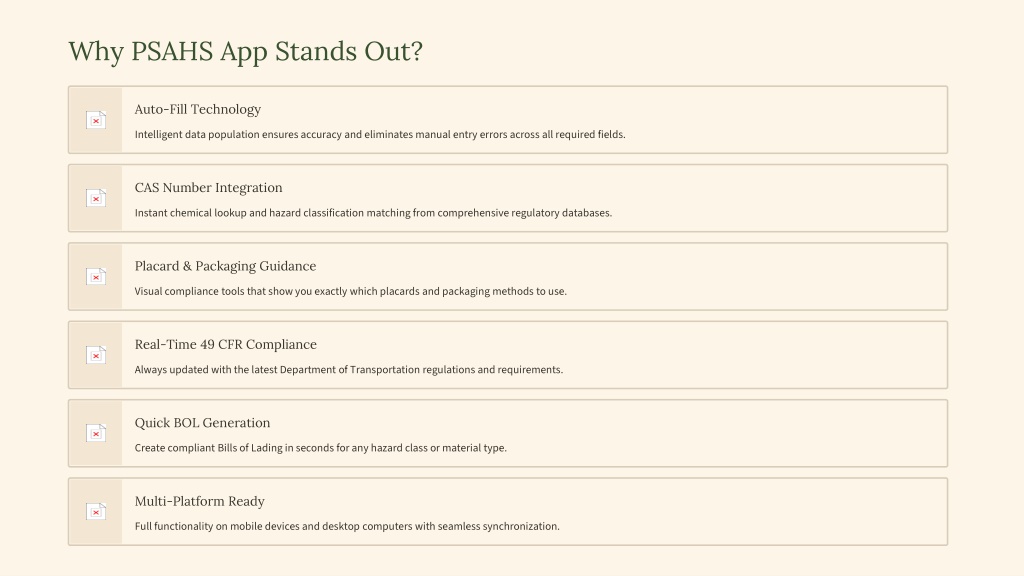 Why PSAHS App Stands Out?

Auto-Fill Technology

Intelligent data population ensures accuracy and eliminates manual entry errors across all required fields.

CAS Number Integration

Instant chemical lookup and hazard classification matching from comprehensive regulatory databases.

Placard & Packaging Guidance

Visual compliance tools that show you exactly which placards and packaging methods to use.

Real-Time 49 CFR Compliance

Always updated with the latest Department of Transportation regulations and requirements.

Quick BOL Generation

Create compliant Bills of Lading in seconds for any hazard class or material type.

Multi-Platform Ready

Full functionality on mobile devices and desktop computers with seamless synchronization.